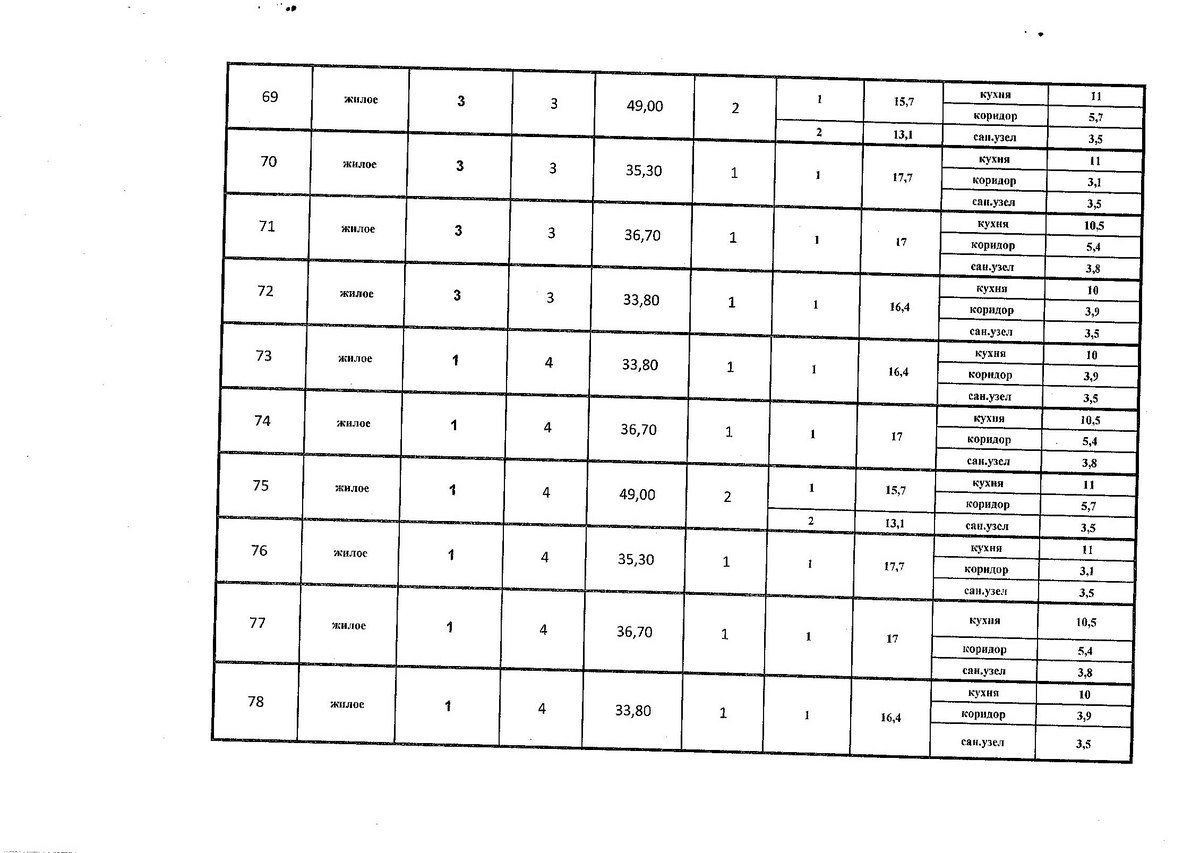 | | | | | | | | | | |
|---|---|---|---|---|---|---|---|---|---|
| 69 | жилое | 3 | 3 | 49,00 | 2 | 1 | 15,7 | кухня | 11 |
| | | | | | | | | коридор | 5,7 |
| | | | | | | 2 | 13,1 | сан.узел | 3,5 |
| 70 | жилое | 3 | 3 | 35,30 | 1 | 1 | 17,7 | кухня | 11 |
| | | | | | | | | коридор | 3,1 |
| | | | | | | | | сан.узел | 3,5 |
| 71 | жилое | 3 | 3 | 36,70 | 1 | 1 | 17 | кухня | 10,5 |
| | | | | | | | | коридор | 5,4 |
| | | | | | | | | сан.узел | 3,8 |
| 72 | жилое | 3 | 3 | 33,80 | 1 | 1 | 16,4 | кухня | 10 |
| | | | | | | | | коридор | 3,9 |
| | | | | | | | | сан.узел | 3,5 |
| 73 | жилое | 1 | 4 | 33,80 | 1 | 1 | 16,4 | кухня | 10 |
| | | | | | | | | коридор | 3,9 |
| | | | | | | | | сан.узел | 3,5 |
| 74 | жилое | 1 | 4 | 36,70 | 1 | 1 | 17 | кухня | 10,5 |
| | | | | | | | | коридор | 5,4 |
| | | | | | | | | сан.узел | 3,8 |
| 75 | жилое | 1 | 4 | 49,00 | 2 | 1 | 15,7 | кухня | 11 |
| | | | | | | | | коридор | 5,7 |
| | | | | | | 2 | 13,1 | сан.узел | 3,5 |
| 76 | жилое | 1 | 4 | 35,30 | 1 | 1 | 17,7 | кухня | 11 |
| | | | | | | | | коридор | 3,1 |
| | | | | | | | | сан.узел | 3,5 |
| 77 | жилое | 1 | 4 | 36,70 | 1 | 1 | 17 | кухня | 10,5 |
| | | | | | | | | коридор | 5,4 |
| | | | | | | | | сан.узел | 3,8 |
| 78 | жилое | 1 | 4 | 33,80 | 1 | 1 | 16,4 | кухня | 10 |
| | | | | | | | | коридор | 3,9 |
| | | | | | | | | сан.узел | 3,5 |